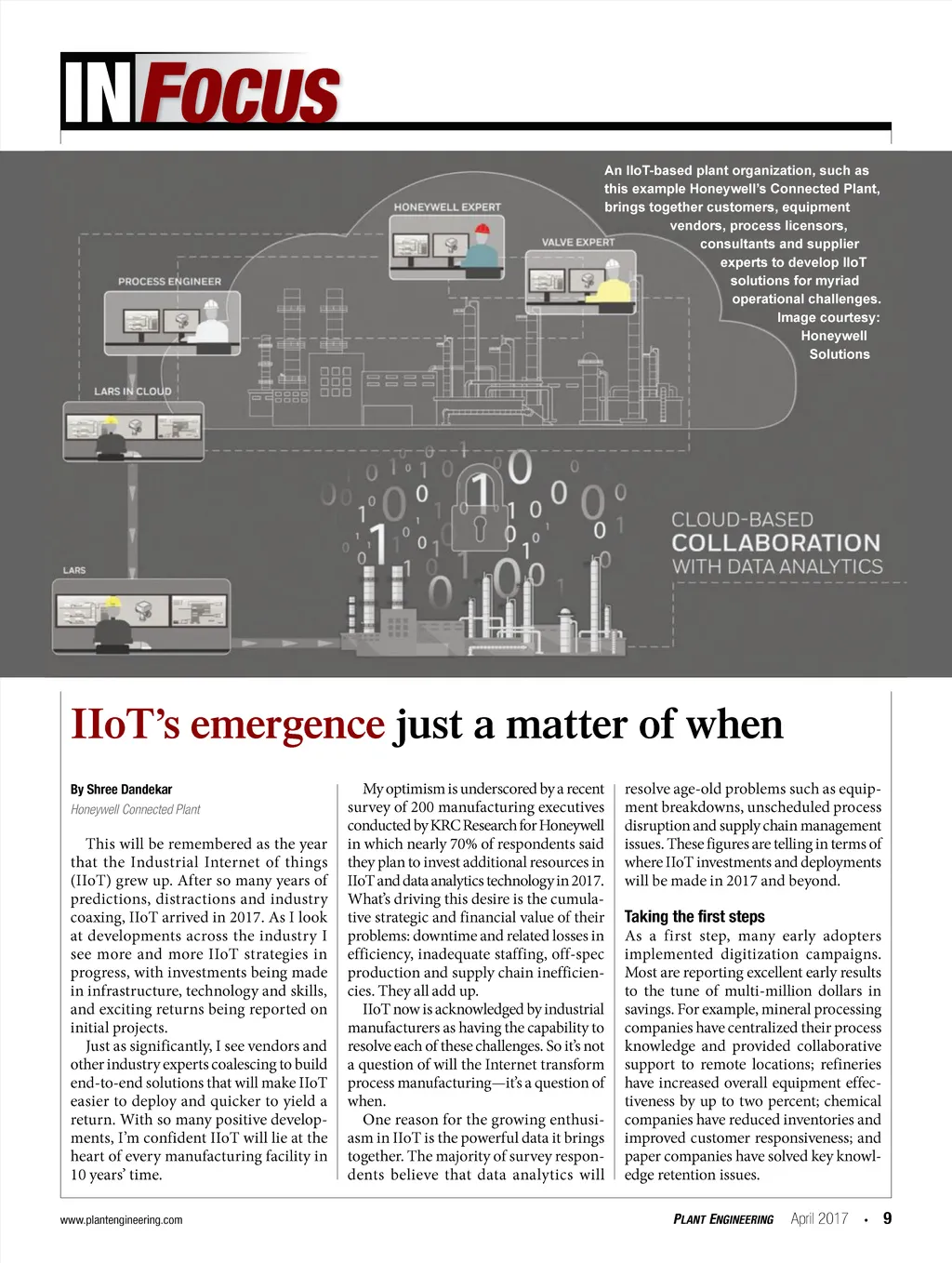 IN FOCUS

An IIoT-based plant organization, such as this example Honeywell's Connected Plant, brings together customers, equipment vendors, process licensors, consultants and supplier experts to develop IIoT solutions for myriad operational challenges. Image courtesy: Honeywell Solutions

HONEYWELL EXPERT

VALVE EXPERT

PROCESS ENGINEER

LARS IN CLOUD

LARS

CLOUD-BASED COLLABORATION WITH DATA ANALYTICS

IIoT's emergence just a matter of when

By Shree Dandekar
Honeywell Connected Plant

This will be remembered as the year that the Industrial Internet of things (IIoT) grew up. After so many years of predictions, distractions and industry coaxing, IIoT arrived in 2017. As I look at developments across the industry I see more and more IIoT strategies in progress, with investments being made in infrastructure, technology and skills, and exciting returns being reported on initial projects.

Just as significantly, I see vendors and other industry experts coalescing to build end-to-end solutions that will make IIoT easier to deploy and quicker to yield a return. With so many positive developments, I'm confident IIoT will lie at the heart of every manufacturing facility in 10 years' time.

My optimism is underscored by a recent survey of 200 manufacturing executives conducted by KRC Research for Honeywell in which nearly 70% of respondents said they plan to invest additional resources in IIoT and data analytics technology in 2017. What's driving this desire is the cumulative strategic and financial value of their problems: downtime and related losses in efficiency, inadequate staffing, off-spec production and supply chain inefficiencies. They all add up.

IIoT now is acknowledged by industrial manufacturers as having the capability to resolve each of these challenges. So it's not a question of will the Internet transform process manufacturing—it's a question of when.

One reason for the growing enthusiasm in IIoT is the powerful data it brings together. The majority of survey respondents believe that data analytics will resolve age-old problems such as equipment breakdowns, unscheduled process disruption and supply chain management issues. These figures are telling in terms of where IIoT investments and deployments will be made in 2017 and beyond.

Taking the first steps
As a first step, many early adopters implemented digitization campaigns. Most are reporting excellent early results to the tune of multi-million dollars in savings. For example, mineral processing companies have centralized their process knowledge and provided collaborative support to remote locations; refineries have increased overall equipment effectiveness by up to two percent; chemical companies have reduced inventories and improved customer responsiveness; and paper companies have solved key knowledge retention issues.

www.plantengineering.com

PLANT ENGINEERING April 2017 • 9